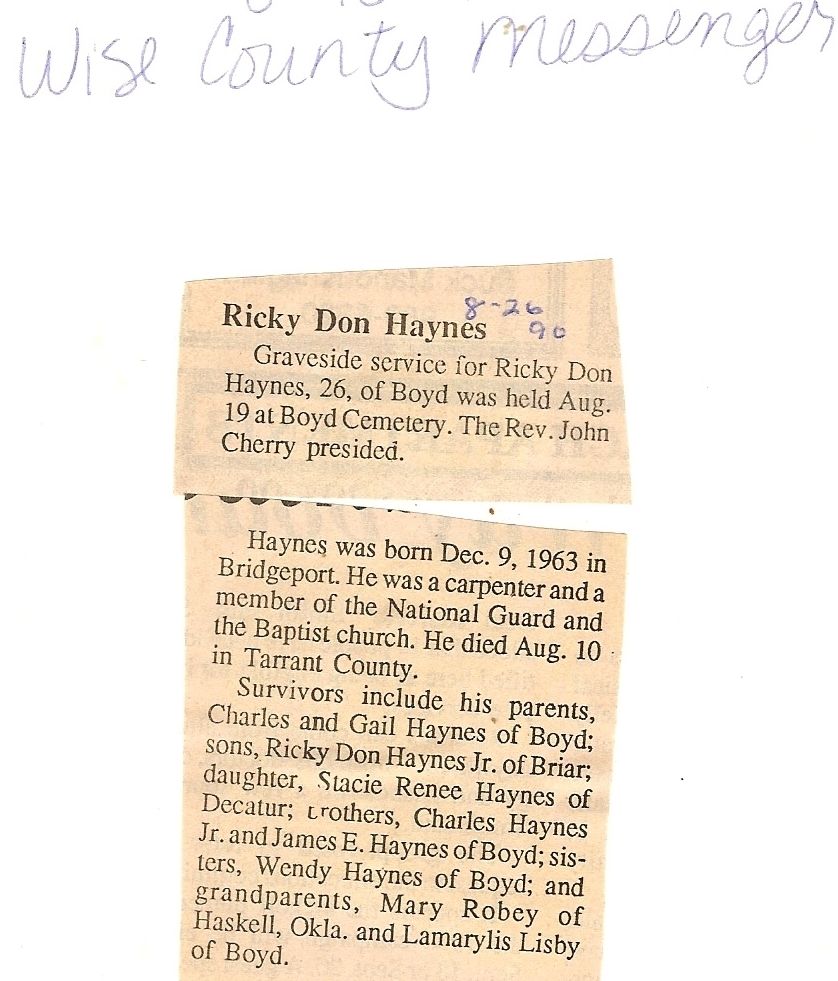 Wise County Messenger

Ricky Don Haynes 8-26 90

Graveside service for Ricky Don Haynes, 26, of Boyd was held Aug. 19 at Boyd Cemetery. The Rev. John Cherry presided.

Haynes was born Dec. 9, 1963 in Bridgeport. He was a carpenter and a member of the National Guard and the Baptist church. He died Aug. 10 in Tarrant County.

Survivors include his parents, Charles and Gail Haynes of Boyd; sons, Ricky Don Haynes Jr. of Briar; daughter, Stacie Renee Haynes of Decatur; brothers, Charles Haynes Jr. and James E. Haynes of Boyd; sisters, Wendy Haynes of Boyd; and grandparents, Mary Robey of Haskell, Okla. and Lamarylis Lisby of Boyd.